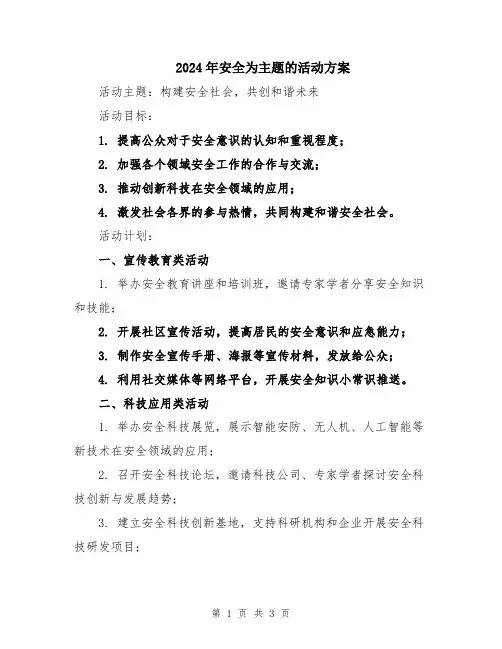 2024年安全为主题的活动方案

活动主题：构建安全社会，共创和谐未来

活动目标：

1. 提高公众对于安全意识的认知和重视程度；

2. 加强各个领域安全工作的合作与交流；

3. 推动创新科技在安全领域的应用；

4. 激发社会各界的参与热情，共同构建和谐安全社会。

活动计划：

一、宣传教育类活动

1. 举办安全教育讲座和培训班，邀请专家学者分享安全知识和技能；

2. 开展社区宣传活动，提高居民的安全意识和应急能力；

3. 制作安全宣传手册、海报等宣传材料，发放给公众；

4. 利用社交媒体等网络平台，开展安全知识小常识推送。

二、科技应用类活动

1. 举办安全科技展览，展示智能安防、无人机、人工智能等新技术在安全领域的应用；

2. 召开安全科技论坛，邀请科技公司、专家学者探讨安全科技创新与发展趋势；

3. 建立安全科技创新基地，支持科研机构和企业开展安全科技研发项目；

第 1 页 共 3 页